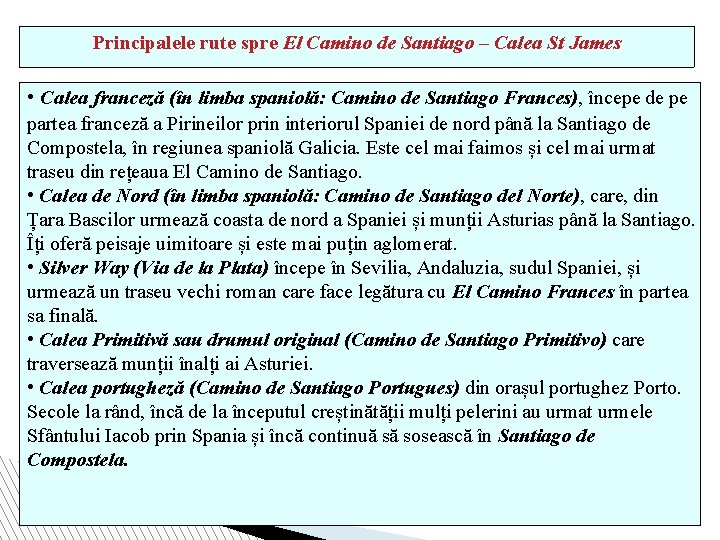 Principalele rute spre El Camino de Santiago – Calea St James

• Calea franceză (în limba spaniolă: Camino de Santiago Frances), începe de pe partea franceză a Pirineilor prin interiorul Spaniei de nord până la Santiago de Compostela, în regiunea spaniolă Galicia. Este cel mai faimos și cel mai urmat traseu din rețeaua El Camino de Santiago.
• Calea de Nord (în limba spaniolă: Camino de Santiago del Norte), care, din Țara Bascilor urmează coasta de nord a Spaniei și munții Asturias până la Santiago. Îți oferă peisaje uimitoare și este mai puțin aglomerat.
• Silver Way (Via de la Plata) începe în Sevilia, Andaluzia, sudul Spaniei, și urmează un traseu vechi roman care face legătura cu El Camino Frances în partea sa finală.
• Calea Primitivă sau drumul original (Camino de Santiago Primitivo) care traversează munții înalți ai Asturiei.
• Calea portugheză (Camino de Santiago Portugues) din orașul portughez Porto.
Secole la rând, încă de la începutul creștinătății mulți pelerini au urmat urmele Sfântului Iacob prin Spania și încă continuă să sosească în Santiago de Compostela.